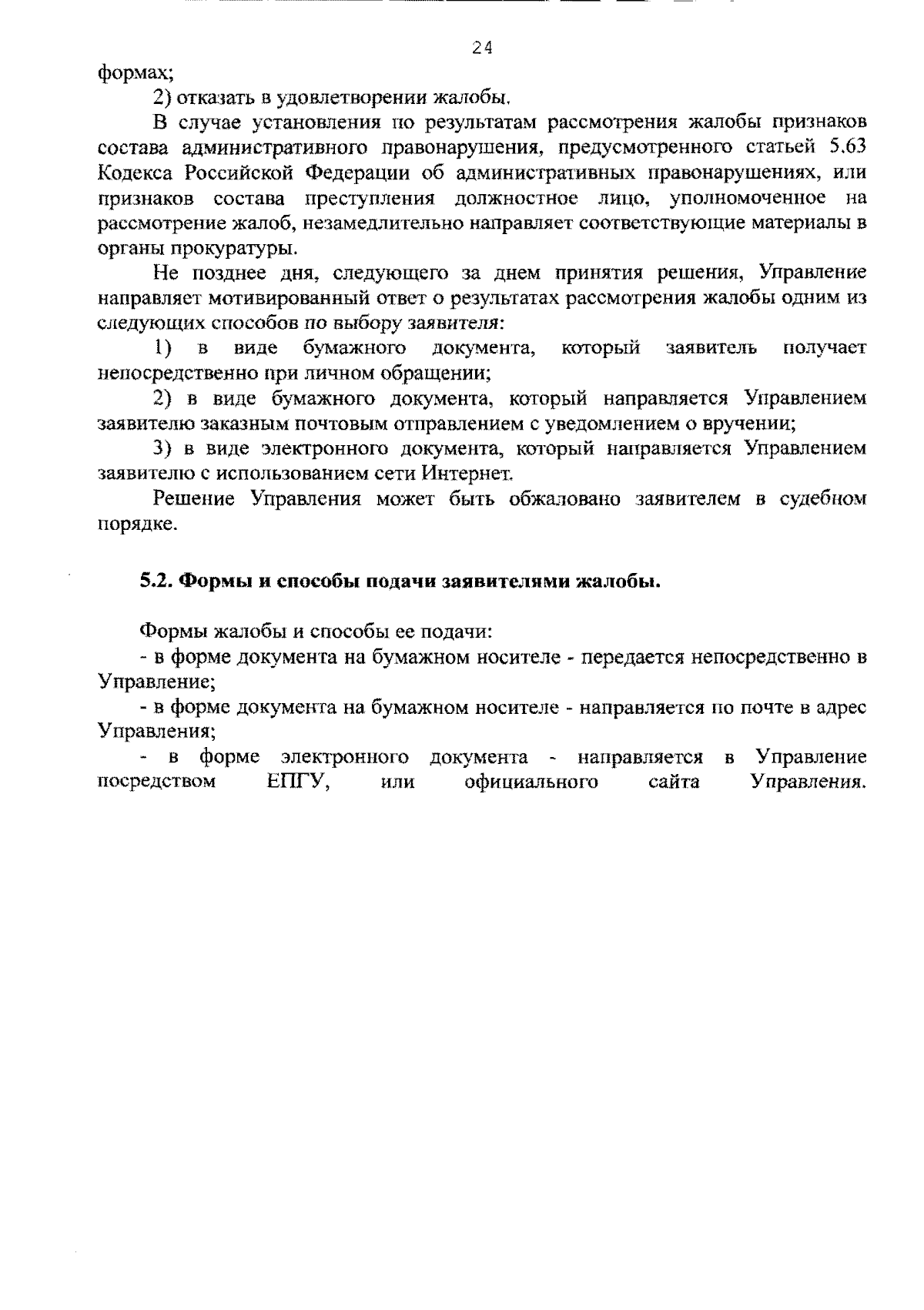 24

формах;

2) отказать в удовлетворении жалобы.

В случае установления по результатам рассмотрения жалобы признаков состава административного правонарушения, предусмотренного статьей 5.63 Кодекса Российской Федерации об административных правонарушениях, или признаков состава преступления должностное лицо, уполномоченное на рассмотрение жалоб, незамедлительно направляет соответствующие материалы в органы прокуратуры.

Не позднее дня, следующего за днем принятия решения, Управление направляет мотивированный ответ о результатах рассмотрения жалобы одним из следующих способов по выбору заявителя:

1) в виде бумажного документа, который заявитель получает непосредственно при личном обращении;

2) в виде бумажного документа, который направляется Управлением заявителю заказным почтовым отправлением с уведомлением о вручении;

3) в виде электронного документа, который направляется Управлением заявителю с использованием сети Интернет.

Решение Управления может быть обжаловано заявителем в судебном порядке.

5.2. Формы и способы подачи заявителями жалобы.

Формы жалобы и способы ее подачи:

- в форме документа на бумажном носителе - передается непосредственно в Управление;

- в форме документа на бумажном носителе - направляется по почте в адрес Управления;

- в форме электронного документа - направляется в Управление посредством ЕПГУ, или официального сайта Управления.